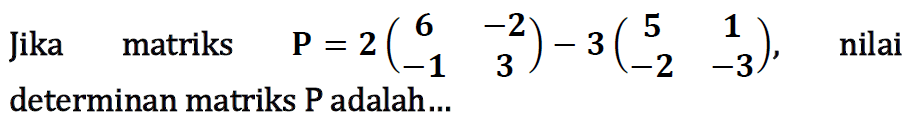 Jika matriks $P = 2\begin{pmatrix} 6 & -2 \\ -1 & 3 \end{pmatrix} - 3\begin{pmatrix} 5 & 1 \\ -2 & -3 \end{pmatrix}$, nilai determinan matriks P adalah...